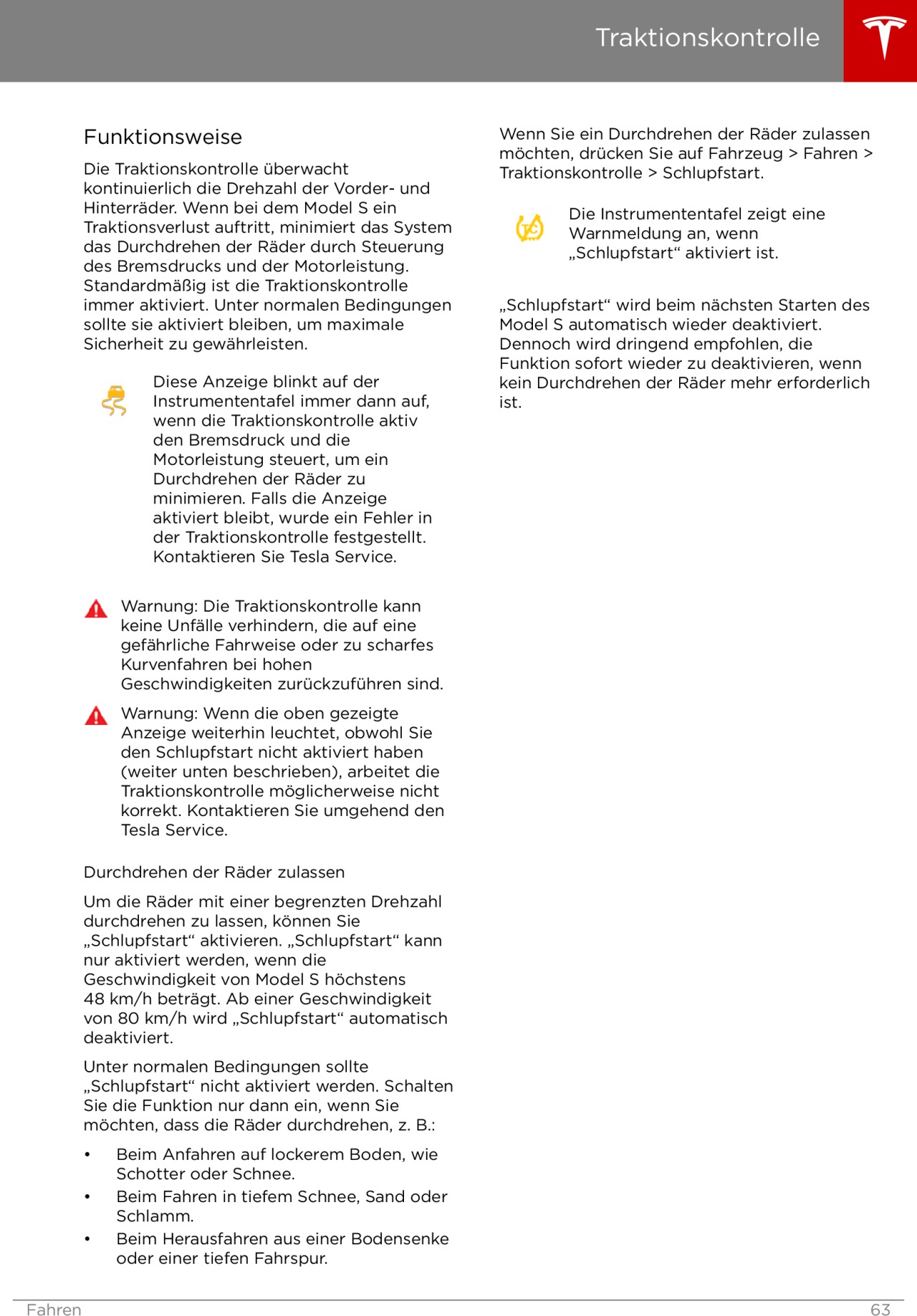 Traktionskontrolle

Funktionsweise

Die Traktionskontrolle überwacht kontinuierlich die Drehzahl der Vorder- und Hinterräder. Wenn bei dem Model S ein Traktionsverlust auftritt, minimiert das System das Durchdrehen der Räder durch Steuerung des Bremsdrucks und der Motorleistung. Standardmäßig ist die Traktionskontrolle immer aktiviert. Unter normalen Bedingungen sollte sie aktiviert bleiben, um maximale Sicherheit zu gewährleisten.

Diese Anzeige blinkt auf der Instrumententafel immer dann auf, wenn die Traktionskontrolle aktiv den Bremsdruck und die Motorleistung steuert, um ein Durchdrehen der Räder zu minimieren. Falls die Anzeige aktiviert bleibt, wurde ein Fehler in der Traktionskontrolle festgestellt. Kontaktieren Sie Tesla Service.

Warnung: Die Traktionskontrolle kann keine Unfälle verhindern, die auf eine gefährliche Fahrweise oder zu scharfes Kurvenfahren bei hohen Geschwindigkeiten zurückzuführen sind.

Warnung: Wenn die oben gezeigte Anzeige weiterhin leuchtet, obwohl Sie den Schlupfstart nicht aktiviert haben (weiter unten beschrieben), arbeitet die Traktionskontrolle möglicherweise nicht korrekt. Kontaktieren Sie umgehend den Tesla Service.

Durchdrehen der Räder zulassen

Um die Räder mit einer begrenzten Drehzahl durchdrehen zu lassen, können Sie „Schlupfstart“ aktivieren. „Schlupfstart“ kann nur aktiviert werden, wenn die Geschwindigkeit von Model S höchstens 48 km/h beträgt. Ab einer Geschwindigkeit von 80 km/h wird „Schlupfstart“ automatisch deaktiviert.

Unter normalen Bedingungen sollte „Schlupfstart“ nicht aktiviert werden. Schalten Sie die Funktion nur dann ein, wenn Sie möchten, dass die Räder durchdrehen, z. B.:

• Beim Anfahren auf lockerem Boden, wie Schotter oder Schnee.
• Beim Fahren in tiefem Schnee, Sand oder Schlamm.
• Beim Herausfahren aus einer Bodensenke oder einer tiefen Fahrspur.

Wenn Sie ein Durchdrehen der Räder zulassen möchten, drücken Sie auf Fahrzeug > Fahren > Traktionskontrolle > Schlupfstart.

TC

Die Instrumententafel zeigt eine Warnmeldung an, wenn „Schlupfstart“ aktiviert ist.

„Schlupfstart“ wird beim nächsten Starten des Model S automatisch wieder deaktiviert. Dennoch wird dringend empfohlen, die Funktion sofort wieder zu deaktivieren, wenn kein Durchdrehen der Räder mehr erforderlich ist.

Fahren 63